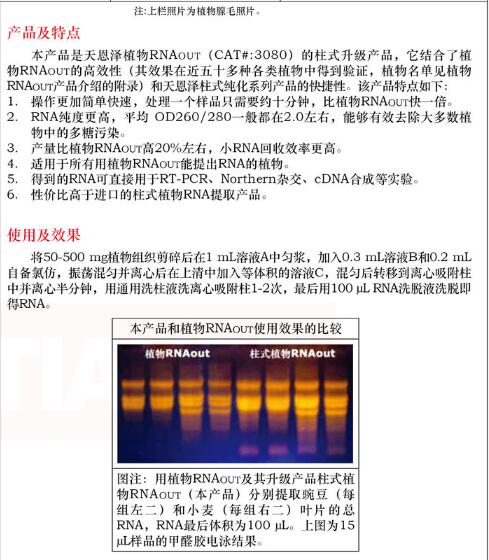 注:上栏照片为植物腺毛照片。

产品及特点

本产品是天恩泽植物RNAOUT（CAT#:3080）的柱式升级产品，它结合了植物RNAOUT的高效性（其效果在近五十多种各类植物中得到验证，植物名单见植物RNAOUT产品介绍的附录）和天恩泽柱式纯化系列产品的快捷性。该产品特点如下:

1. 操作更加简单快速，处理一个样品只需要约十分钟，比植物RNAOUT快一倍。
2. RNA纯度更高，平均 OD260/280一般都在2.0左右，能够有效去除大多数植物中的多糖污染。
3. 产量比植物RNAOUT高20%左右，小RNA回收效率更高。
4. 适用于所有用植物RNAOUT能提出RNA的植物。
5. 得到的RNA可直接用于RT-PCR、Northern杂交、cDNA合成等实验。
6. 性价比高于进口的柱式植物RNA提取产品。

使用及效果

将50-500 mg植物组织剪碎后在1 mL溶液A中匀浆，加入0.3 mL溶液B和0.2 mL自备氯仿，振荡混匀并离心后在上清中加入等体积的溶液C，混匀后转移到离心吸附柱中并离心半分钟，用通用洗柱液洗离心吸附柱1-2次，最后用100 µL RNA洗脱液洗脱即得RNA。

本产品和植物RNAOUT使用效果的比较

植物RNAout 柱式植物RNAout

图注：用植物RNAOUT及其升级产品柱式植物RNAOUT（本产品）分别提取豌豆（每组左二）和小麦（每组右二）叶片的总RNA，RNA最后体积为100 µL。上图为15 µL样品的甲醛胶电泳结果。